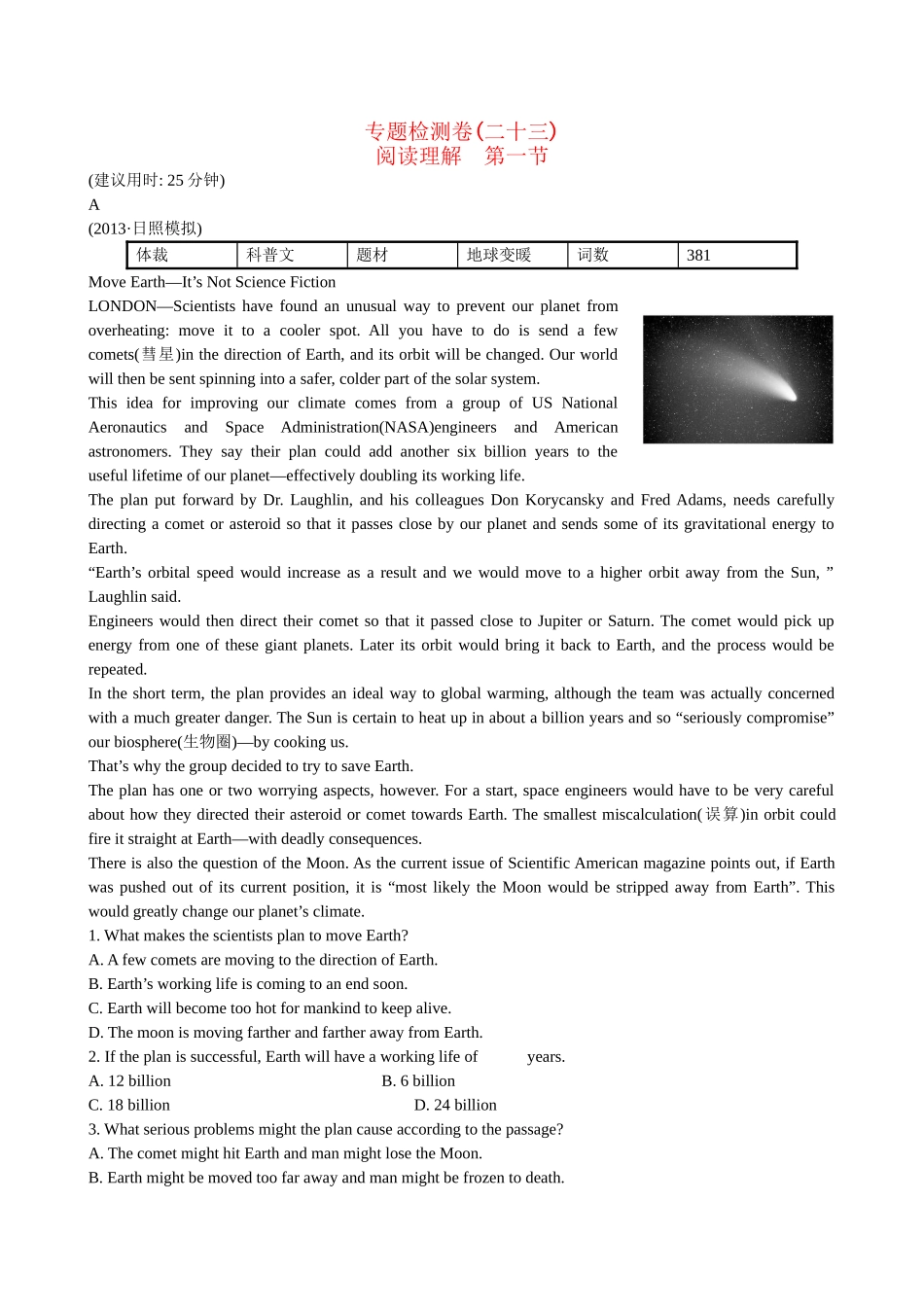 专题检测卷(二十三)
阅读理解　第一节

(建议用时: 25 分钟)

A

(2013·日照模拟)

| 体裁 | 科普文 | 题材 | 地球变暖 | 词数 | 381 |
|---|---|---|---|---|---|

Move Earth—It’s Not Science Fiction

LONDON—Scientists have found an unusual way to prevent our planet from overheating: move it to a cooler spot. All you have to do is send a few comets(彗星)in the direction of Earth, and its orbit will be changed. Our world will then be sent spinning into a safer, colder part of the solar system.

This idea for improving our climate comes from a group of US National Aeronautics and Space Administration(NASA)engineers and American astronomers. They say their plan could add another six billion years to the useful lifetime of our planet—effectively doubling its working life.

The plan put forward by Dr. Laughlin, and his colleagues Don Korycansky and Fred Adams, needs carefully directing a comet or asteroid so that it passes close by our planet and sends some of its gravitational energy to Earth.

“Earth’s orbital speed would increase as a result and we would move to a higher orbit away from the Sun, ” Laughlin said.

Engineers would then direct their comet so that it passed close to Jupiter or Saturn. The comet would pick up energy from one of these giant planets. Later its orbit would bring it back to Earth, and the process would be repeated.

In the short term, the plan provides an ideal way to global warming, although the team was actually concerned with a much greater danger. The Sun is certain to heat up in about a billion years and so “seriously compromise” our biosphere(生物圈)—by cooking us.

That’s why the group decided to try to save Earth.

The plan has one or two worrying aspects, however. For a start, space engineers would have to be very careful about how they directed their asteroid or comet towards Earth. The smallest miscalculation(误算)in orbit could fire it straight at Earth—with deadly consequences.

There is also the question of the Moon. As the current issue of Scientific American magazine points out, if Earth was pushed out of its current position, it is “most likely the Moon would be stripped away from Earth”. This would greatly change our planet’s climate.

1. What makes the scientists plan to move Earth?

A. A few comets are moving to the direction of Earth.

B. Earth’s working life is coming to an end soon.

C. Earth will become too hot for mankind to keep alive.

D. The moon is moving farther and farther away from Earth.

2. If the plan is successful, Earth will have a working life of 　　 years.

A. 12 billion　　B. 6 billion

C. 18 billion　　D. 24 billion

3. What serious problems might the plan cause according to the passage?

A. The comet might hit Earth and man might lose the Moon.

B. Earth might be moved too far away and man might be frozen to death.